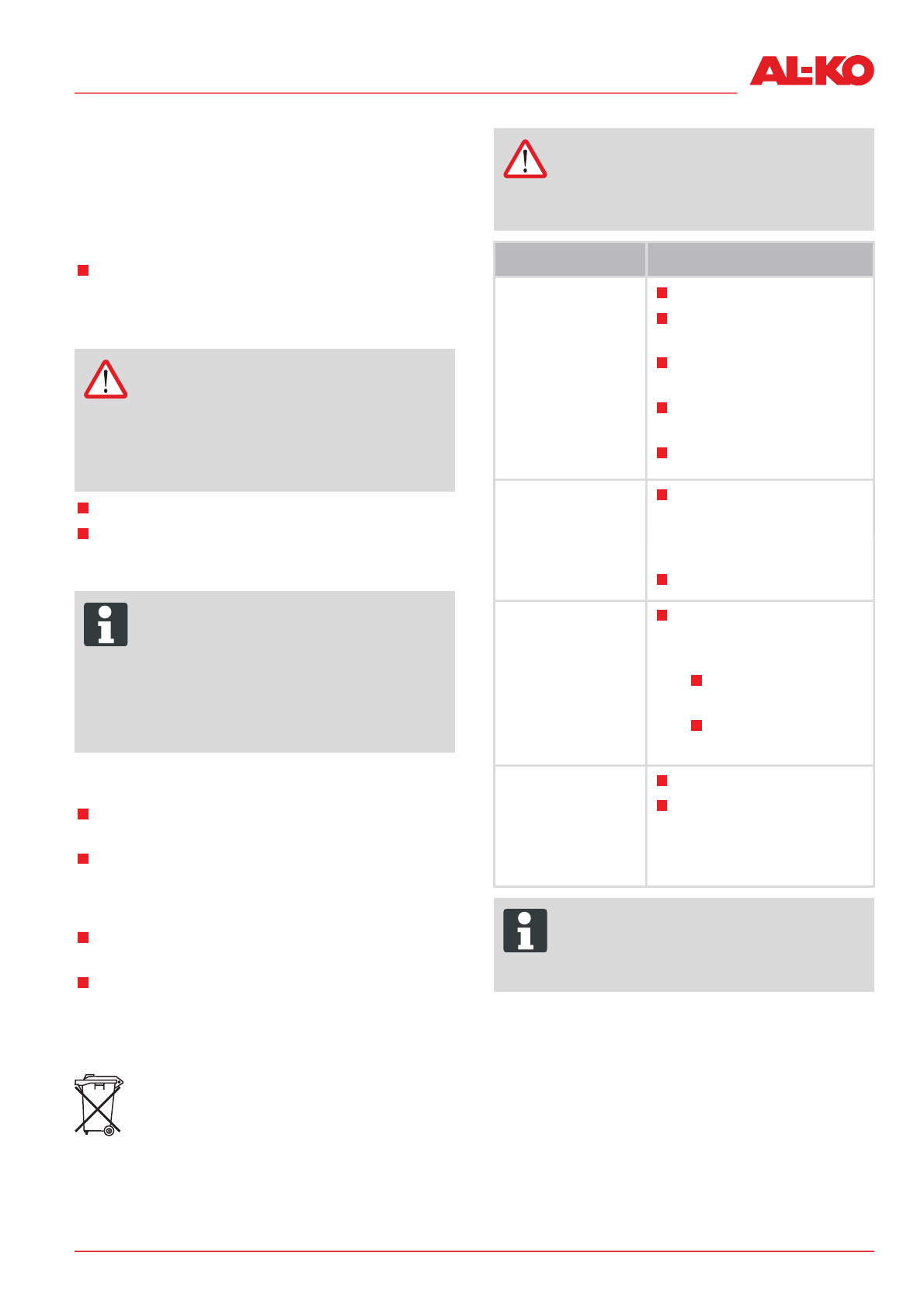 AL-KO